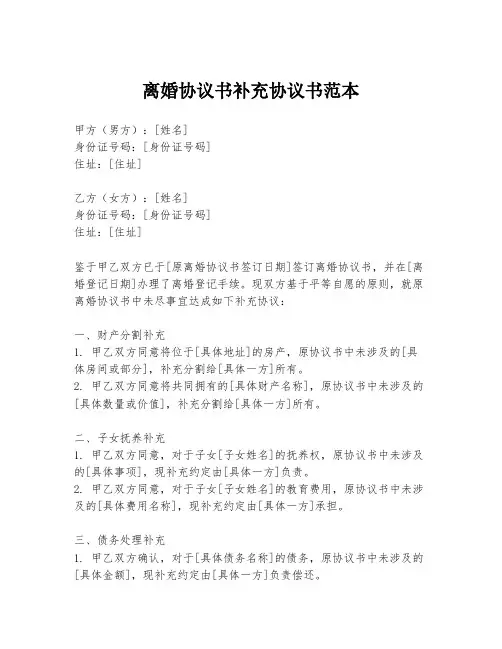 离婚协议书补充协议书范本

甲方（男方）：[姓名]
身份证号码：[身份证号码]
住址：[住址]

乙方（女方）：[姓名]
身份证号码：[身份证号码]
住址：[住址]

鉴于甲乙双方已于[原离婚协议书签订日期]签订离婚协议书，并在[离婚登记日期]办理了离婚登记手续。现双方基于平等自愿的原则，就原离婚协议书中未尽事宜达成如下补充协议：

一、财产分割补充
1. 甲乙双方同意将位于[具体地址]的房产，原协议书中未涉及的[具体房间或部分]，补充分割给[具体一方]所有。
2. 甲乙双方同意将共同拥有的[具体财产名称]，原协议书中未涉及的[具体数量或价值]，补充分割给[具体一方]所有。

二、子女抚养补充
1. 甲乙双方同意，对于子女[子女姓名]的抚养权，原协议书中未涉及的[具体事项]，现补充约定由[具体一方]负责。
2. 甲乙双方同意，对于子女[子女姓名]的教育费用，原协议书中未涉及的[具体费用名称]，现补充约定由[具体一方]承担。

三、债务处理补充
1. 甲乙双方确认，对于[具体债务名称]的债务，原协议书中未涉及的[具体金额]，现补充约定由[具体一方]负责偿还。